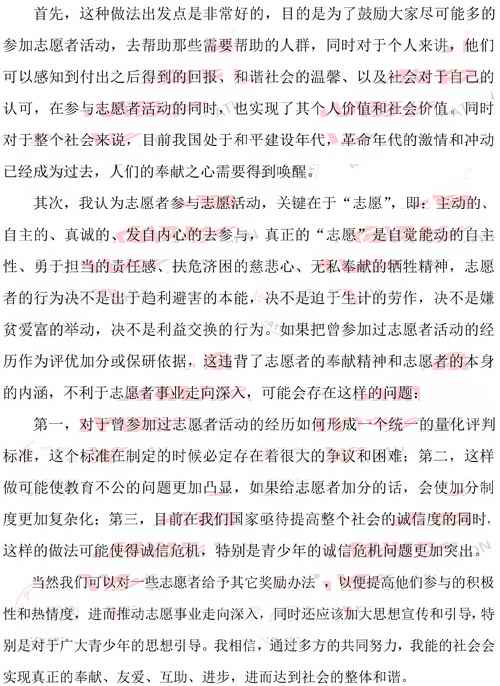 首先，这种做法出发点是非常好的，目的是为了鼓励大家尽可能多的参加志愿者活动，去帮助那些需要帮助的人群，同时对于个人来讲，他们可以感知到付出之后得到的回报、和谐社会的温馨、以及社会对于自己的认可，在参与志愿者活动的同时，也实现了其个人价值和社会价值。同时对于整个社会来说，目前我国处于和平建设年代，革命年代的激情和冲动已经成为过去，人们的奉献之心需要得到唤醒。

其次，我认为志愿者参与志愿活动，关键在于“志愿”，即：主动的、自主的、真诚的、发自内心的去参与，真正的“志愿”是自觉能动的自主性、勇于担当的责任感、扶危济困的慈悲心、无私奉献的牺牲精神，志愿者的行为决不是出于趋利避害的本能，决不是迫于生计的劳作，决不是嫌贫爱富的举动，决不是利益交换的行为。如果把曾参加过志愿者活动的经历作为评优加分或保研依据，这违背了志愿者的奉献精神和志愿者的本身的内涵，不利于志愿者事业走向深入，可能会存在这样的问题：

第一，对于曾参加过志愿者活动的经历如何形成一个统一的量化评判标准，这个标准在制定的时候必定存在着很大的争议和困难；第二，这样做可能使教育不公的问题更加凸显，如果给志愿者加分的话，会使加分制度更加复杂化；第三，目前在我们国家亟待提高整个社会的诚信度的同时，这样的做法可能使得诚信危机，特别是青少年的诚信危机问题更加突出。

当然我们可以对一些志愿者给予其它奖励办法，以便提高他们参与的积极性和热情度，进而推动志愿事业走向深入，同时还应该加大思想宣传和引导，特别是对于广大青少年的思想引导。我相信，通过多方的共同努力，我能的社会会实现真正的奉献、友爱、互助、进步，进而达到社会的整体和谐。